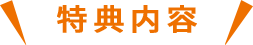 特典内容